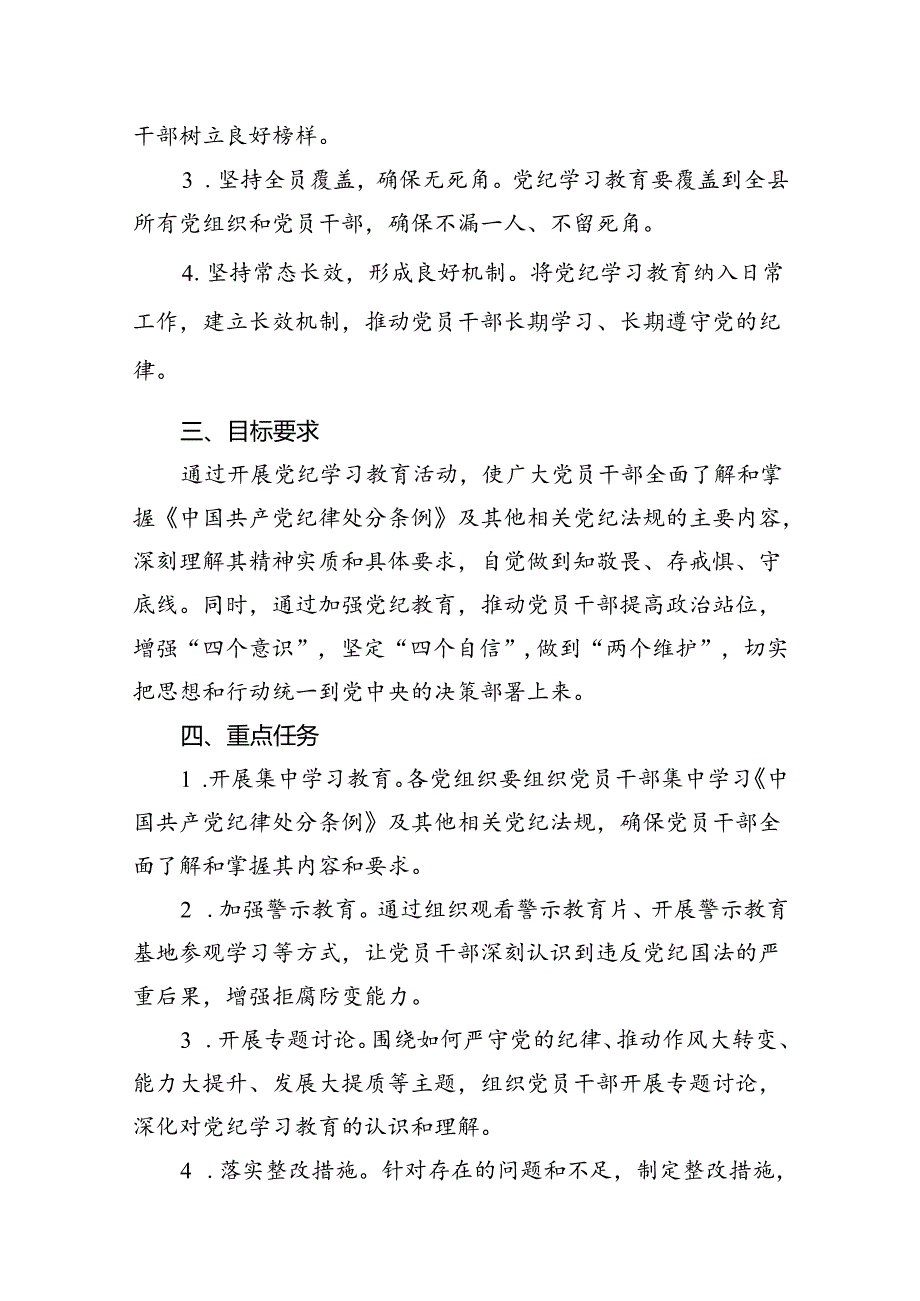 干部树立良好榜样。

3．坚持全员覆盖，确保无死角。党纪学习教育要覆盖到全县所有党组织和党员干部，确保不漏一人、不留死角。

4.坚持常态长效，形成良好机制。将党纪学习教育纳入日常工作，建立长效机制，推动党员干部长期学习、长期遵守党的纪律。

三、目标要求

通过开展党纪学习教育活动，使广大党员干部全面了解和掌握《中国共产党纪律处分条例》及其他相关党纪法规的主要内容，深刻理解其精神实质和具体要求，自觉做到知敬畏、存戒惧、守底线。同时，通过加强党纪教育，推动党员干部提高政治站位，增强“四个意识”，坚定“四个自信”，做到“两个维护”，切实把思想和行动统一到党中央的决策部署上来。

四、重点任务

1．开展集中学习教育。各党组织要组织党员干部集中学习《中国共产党纪律处分条例》及其他相关党纪法规，确保党员干部全面了解和掌握其内容和要求。

2．加强警示教育。通过组织观看警示教育片、开展警示教育基地参观学习等方式，让党员干部深刻认识到违反党纪国法的严重后果，增强拒腐防变能力。

3．开展专题讨论。围绕如何严守党的纪律、推动作风大转变、能力大提升、发展大提质等主题，组织党员干部开展专题讨论，深化对党纪学习教育的认识和理解。

4．落实整改措施。针对存在的问题和不足，制定整改措施，